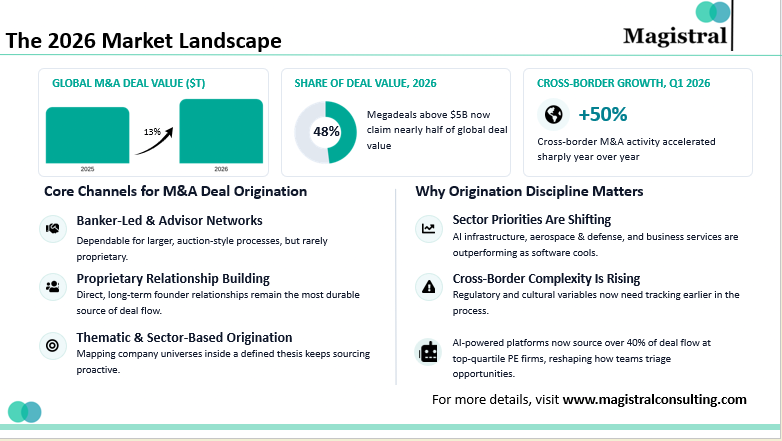 The 2026 Market Landscape

Magistral

GLOBAL M&A DEAL VALUE ($T)

13%

2025

2026

SHARE OF DEAL VALUE, 2026

48%

Megadeals above $5B now claim nearly half of global deal value

CROSS-BORDER GROWTH, Q1 2026

+50%

Cross-border M&A activity accelerated sharply year over year

Core Channels for M&A Deal Origination

Banker-Led & Advisor Networks

Dependable for larger, auction-style processes, but rarely proprietary.

Proprietary Relationship Building

Direct, long-term founder relationships remain the most durable source of deal flow.

Thematic & Sector-Based Origination

Mapping company universes inside a defined thesis keeps sourcing proactive.

Why Origination Discipline Matters

Sector Priorities Are Shifting

AI infrastructure, aerospace & defense, and business services are outperforming as software cools.

Cross-Border Complexity Is Rising

Regulatory and cultural variables now need tracking earlier in the process.

AI-powered platforms now source over 40% of deal flow at top-quartile PE firms, reshaping how teams triage opportunities.

For more details, visit www.magistralconsulting.com